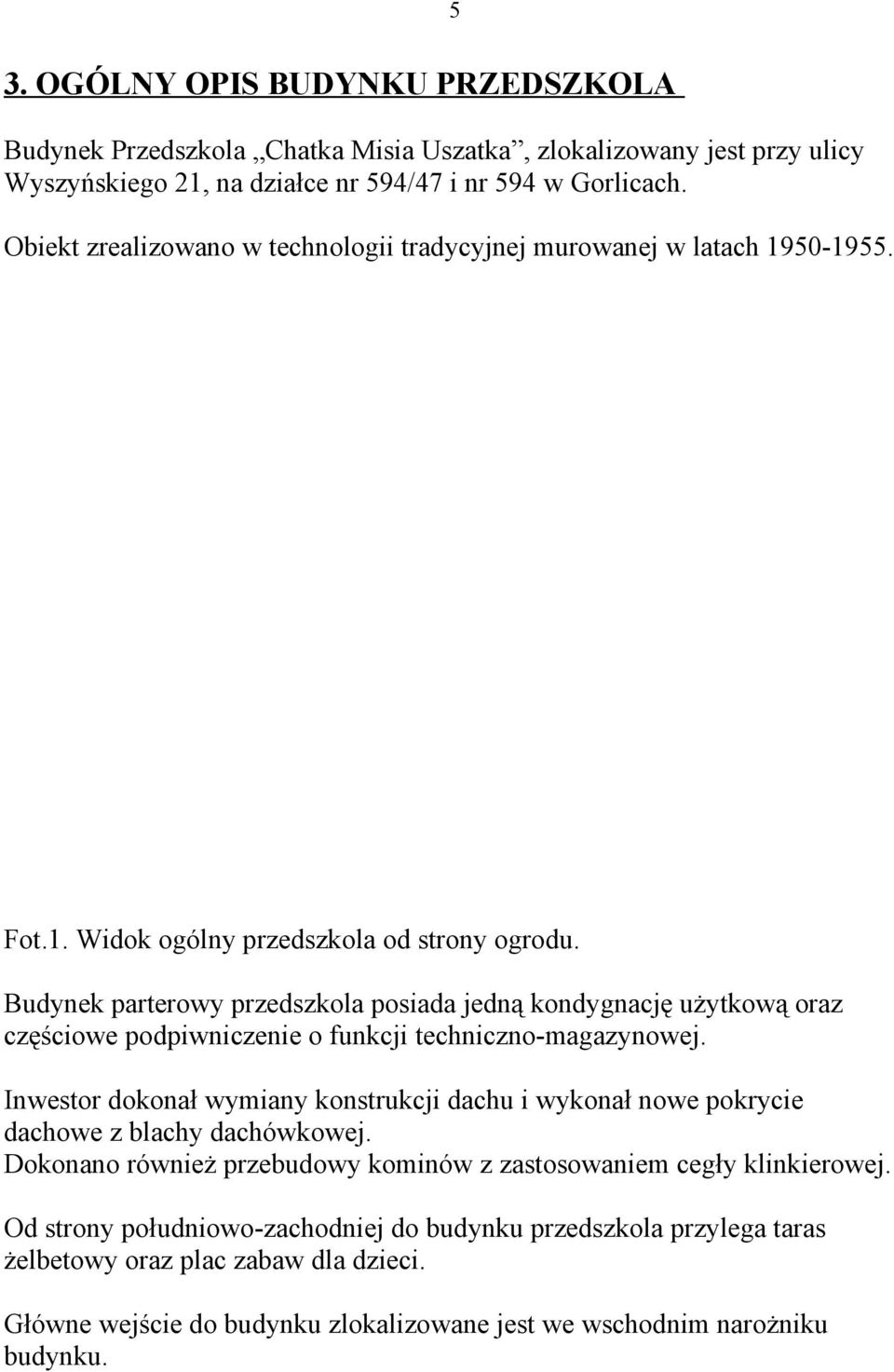 5

3. OGÓLNY OPIS BUDYNKU PRZEDSZKOLA

Budynek Przedszkola „Chatka Misia Uszatka”, zlokalizowany jest przy ulicy Wyszyńskiego 21, na działce nr 594/47 i nr 594 w Gorlicach.

Obiekt zrealizowano w technologii tradycyjnej murowanej w latach 1950-1955.

Fot.1. Widok ogólny przedszkola od strony ogrodu.

Budynek parterowy przedszkola posiada jedną kondygnację użytkową oraz częściowe podpiwniczenie o funkcji techniczno-magazynowej.

Inwestor dokonał wymiany konstrukcji dachu i wykonał nowe pokrycie dachowe z blachy dachówkowej.
Dokonano również przebudowy kominów z zastosowaniem cegły klinkierowej.

Od strony południowo-zachodniej do budynku przedszkola przylega taras żelbetowy oraz plac zabaw dla dzieci.

Główne wejście do budynku zlokalizowane jest we wschodnim narożniku budynku.